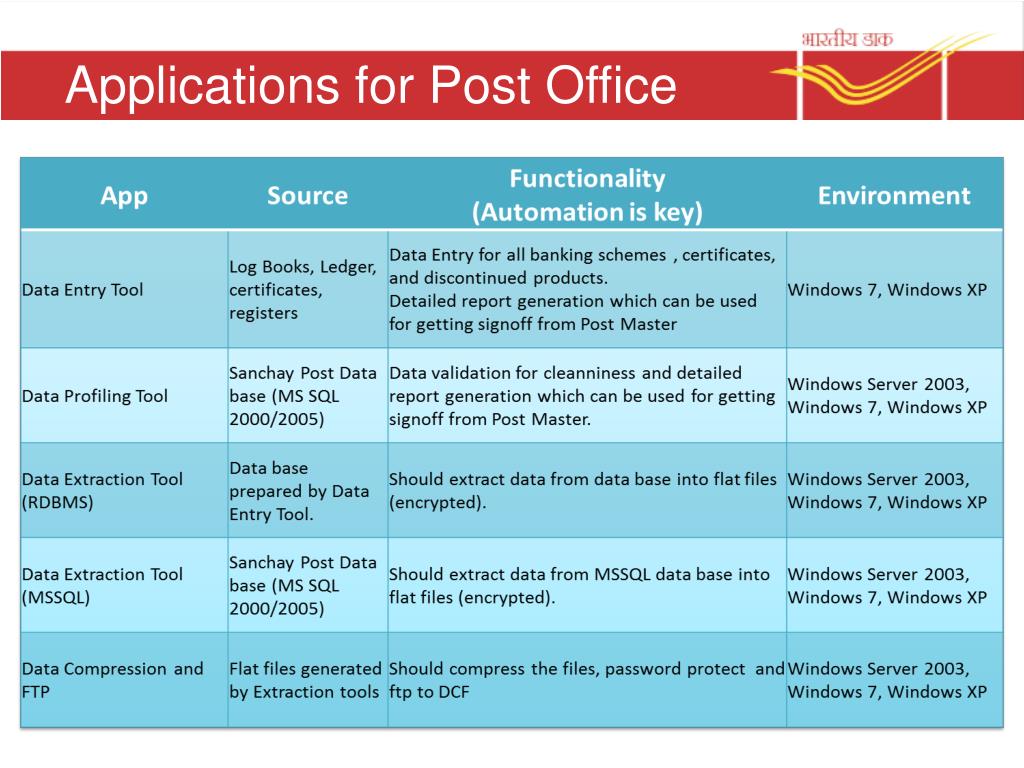 Applications for Post Office

भारतीय डाक

| App | Source | Functionality (Automation is key) | Environment |
|---|---|---|---|
| Data Entry Tool | Log Books, Ledger, certificates, registers | Data Entry for all banking schemes , certificates, and discontinued products. Detailed report generation which can be used for getting signoff from Post Master | Windows 7, Windows XP |
| Data Profiling Tool | Sanchay Post Data base (MS SQL 2000/2005) | Data validation for cleanniness and detailed report generation which can be used for getting signoff from Post Master. | Windows Server 2003, Windows 7, Windows XP |
| Data Extraction Tool (RDBMS) | Data base prepared by Data Entry Tool. | Should extract data from data base into flat files (encrypted). | Windows Server 2003, Windows 7, Windows XP |
| Data Extraction Tool (MSSQL) | Sanchay Post Data base (MS SQL 2000/2005) | Should extract data from MSSQL data base into flat files (encrypted). | Windows Server 2003, Windows 7, Windows XP |
| Data Compression and FTP | Flat files generated by Extraction tools | Should compress the files, password protect and ftp to DCF | Windows Server 2003, Windows 7, Windows XP |